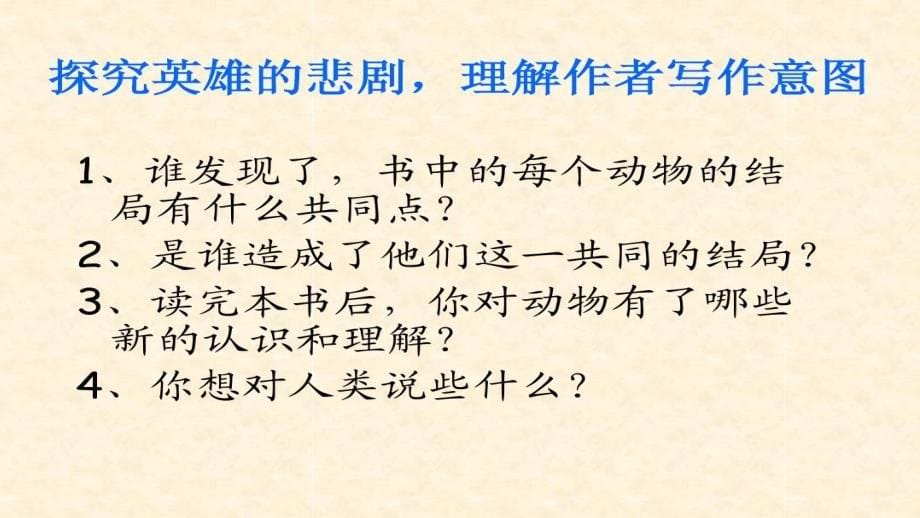 探究英雄的悲剧，理解作者写作意图

1、谁发现了，书中的每个动物的结局有什么共同点？
2、是谁造成了他们这一共同的结局？
3、读完本书后，你对动物有了哪些新的认识和理解？
4、你想对人类说些什么？